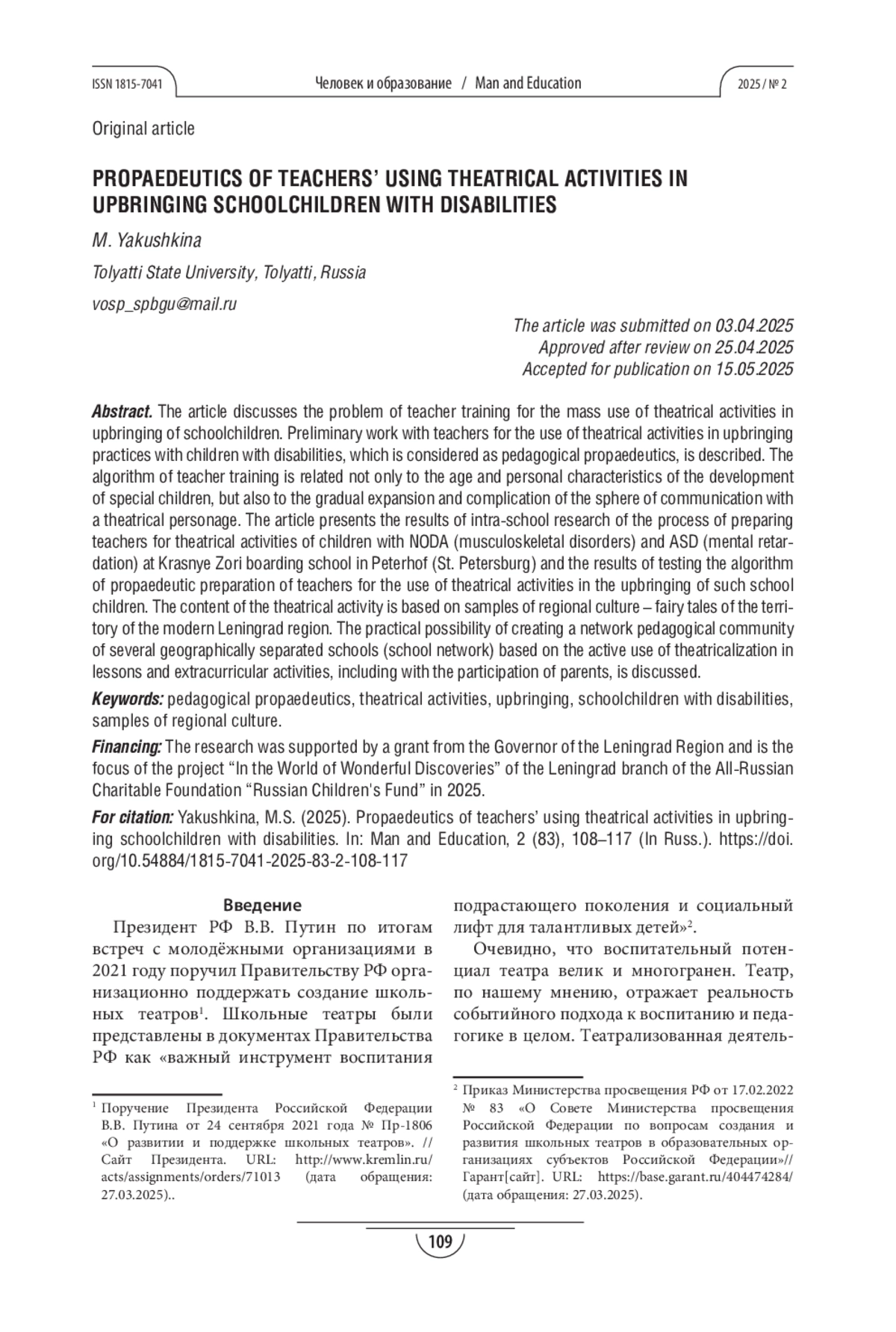 ISSN 1815-7041 Человек и образование / Man and Education 2025 / № 2

Original article

PROPAEDEUTICS OF TEACHERS' USING THEATRICAL ACTIVITIES IN UPBRINGING SCHOOLCHILDREN WITH DISABILITIES

M. Yakushkina

Tolyatti State University, Tolyatti, Russia

vosp_spbgu@mail.ru

The article was submitted on 03.04.2025
Approved after review on 25.04.2025
Accepted for publication on 15.05.2025

Abstract. The article discusses the problem of teacher training for the mass use of theatrical activities in upbringing of schoolchildren. Preliminary work with teachers for the use of theatrical activities in upbringing practices with children with disabilities, which is considered as pedagogical propaedeutics, is described. The algorithm of teacher training is related not only to the age and personal characteristics of the development of special children, but also to the gradual expansion and complication of the sphere of communication with a theatrical personage. The article presents the results of intra-school research of the process of preparing teachers for theatrical activities of children with NODA (musculoskeletal disorders) and ASD (mental retardation) at Krasnye Zori boarding school in Peterhof (St. Petersburg) and the results of testing the algorithm of propaedeutic preparation of teachers for the use of theatrical activities in the upbringing of such school children. The content of the theatrical activity is based on samples of regional culture – fairy tales of the territory of the modern Leningrad region. The practical possibility of creating a network pedagogical community of several geographically separated schools (school network) based on the active use of theatricalization in lessons and extracurricular activities, including with the participation of parents, is discussed.

Keywords: pedagogical propaedeutics, theatrical activities, upbringing, schoolchildren with disabilities, samples of regional culture.

Financing: The research was supported by a grant from the Governor of the Leningrad Region and is the focus of the project "In the World of Wonderful Discoveries" of the Leningrad branch of the All-Russian Charitable Foundation "Russian Children's Fund" in 2025.

For citation: Yakushkina, M.S. (2025). Propaedeutics of teachers' using theatrical activities in upbringing schoolchildren with disabilities. In: Man and Education, 2 (83), 108–117 (In Russ.). https://doi.org/10.54884/1815-7041-2025-83-2-108-117

Введение

Президент РФ В.В. Путин по итогам встреч с молодёжными организациями в 2021 году поручил Правительству РФ организационно поддержать создание школьных театров$^1$. Школьные театры были представлены в документах Правительства РФ как «важный инструмент воспитания подрастающего поколения и социальный лифт для талантливых детей»$^2$.

Очевидно, что воспитательный потенциал театра велик и многогранен. Театр, по нашему мнению, отражает реальность событийного подхода к воспитанию и педагогике в целом. Театрализованная деятель-

$^1$ Поручение Президента Российской Федерации В.В. Путина от 24 сентября 2021 года № Пр-1806 «О развитии и поддержке школьных театров». // Сайт Президента. URL: http://www.kremlin.ru/acts/assignments/orders/71013 (дата обращения: 27.03.2025)..

$^2$ Приказ Министерства просвещения РФ от 17.02.2022 № 83 «О Совете Министерства просвещения Российской Федерации по вопросам создания и развития школьных театров в образовательных организациях субъектов Российской Федерации»// Гарант[сайт]. URL: https://base.garant.ru/404474284/ (дата обращения: 27.03.2025).

109